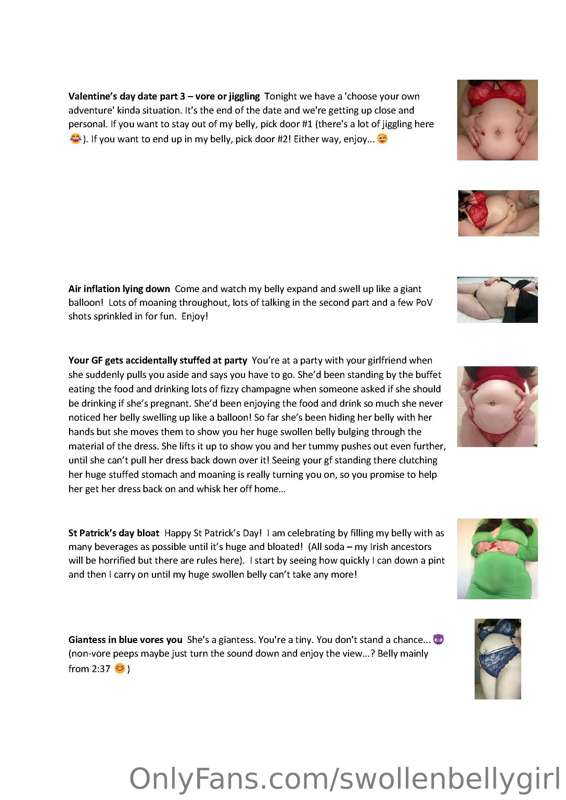 Valentine's day date part 3 – vore or jiggling Tonight we have a 'choose your own adventure' kinda situation. It's the end of the date and we're getting up close and personal. If you want to stay out of my belly, pick door #1 (there's a lot of jiggling here 😂). If you want to end up in my belly, pick door #2! Either way, enjoy... 😊

Air inflation lying down Come and watch my belly expand and swell up like a giant balloon! Lots of moaning throughout, lots of talking in the second part and a few PoV shots sprinkled in for fun. Enjoy!

Your GF gets accidentally stuffed at party You're at a party with your girlfriend when she suddenly pulls you aside and says you have to go. She'd been standing by the buffet eating the food and drinking lots of fizzy champagne when someone asked if she should be drinking if she's pregnant. She'd been enjoying the food and drink so much she never noticed her belly swelling up like a balloon! So far she's been hiding her belly with her hands but she moves them to show you her huge swollen belly bulging through the material of the dress. She lifts it up to show you and her tummy pushes out even further, until she can't pull her dress back down over it! Seeing your gf standing there clutching her huge stuffed stomach and moaning is really turning you on, so you promise to help her get her dress back on and whisk her off home...

St Patrick's day bloat Happy St Patrick's Day! I am celebrating by filling my belly with as many beverages as possible until it's huge and bloated! (All soda – my Irish ancestors will be horrified but there are rules here). I start by seeing how quickly I can down a pint and then I carry on until my huge swollen belly can't take any more!

Giantess in blue vores you She's a giantess. You're a tiny. You don't stand a chance... 😈 (non-vore peeps maybe just turn the sound down and enjoy the view...? Belly mainly from 2:37 😊)

OnlyFans.com/swollenbellygirl